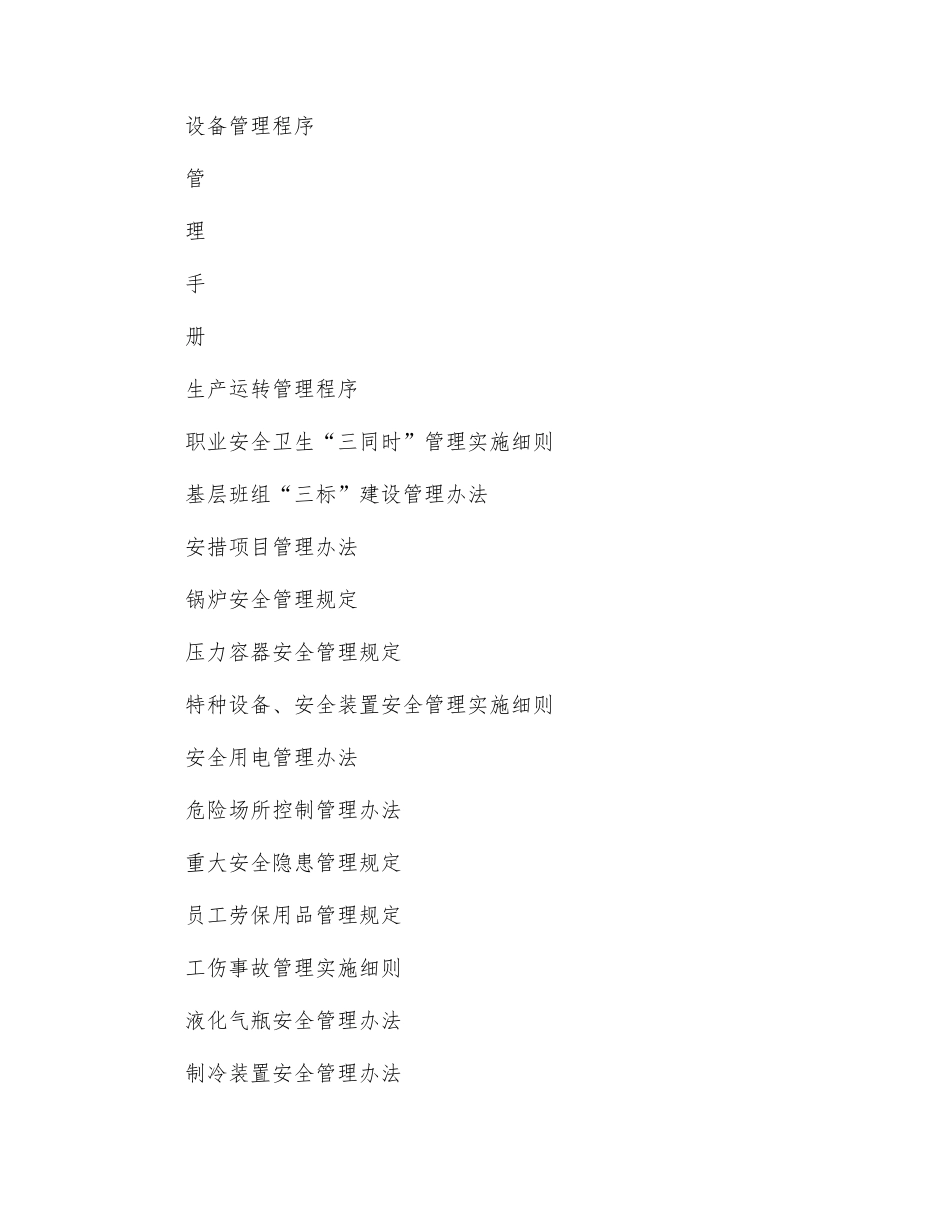 设备管理程序

管

理

手

册

生产运转管理程序

职业安全卫生“三同时”管理实施细则

基层班组“三标”建设管理办法

安措项目管理办法

锅炉安全管理规定

压力容器安全管理规定

特种设备、安全装置安全管理实施细则

安全用电管理办法

危险场所控制管理办法

重大安全隐患管理规定

员工劳保用品管理规定

工伤事故管理实施细则

液化气瓶安全管理办法

制冷装置安全管理办法